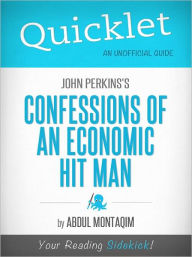 Quicklet

AN UNOFFICIAL GUIDE

JOHN PERKINS'S

CONFESSIONS OF AN ECONOMIC HIT MAN

by ABDUL MONTAQIM

Your Reading Sidekick!